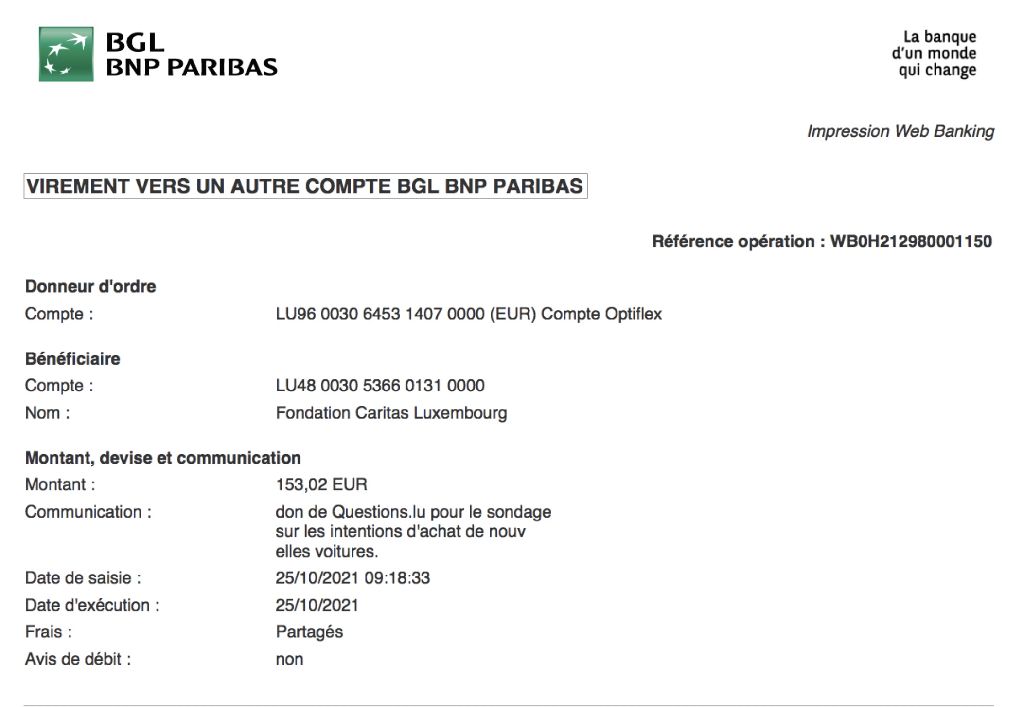 BGL
BNP PARIBAS

La banque
d'un monde
qui change

Impression Web Banking

VIREMENT VERS UN AUTRE COMPTE BGL BNP PARIBAS

Référence opération : WB0H212980001150

Donneur d'ordre
Compte : LU96 0030 6453 1407 0000 (EUR) Compte Optiflex

Bénéficiaire
Compte : LU48 0030 5366 0131 0000
Nom : Fondation Caritas Luxembourg

Montant, devise et communication
Montant : 153,02 EUR
Communication : don de Questions.lu pour le sondage sur les intentions d'achat de nouv elles voitures.
Date de saisie : 25/10/2021 09:18:33
Date d'exécution : 25/10/2021
Frais : Partagés
Avis de débit : non